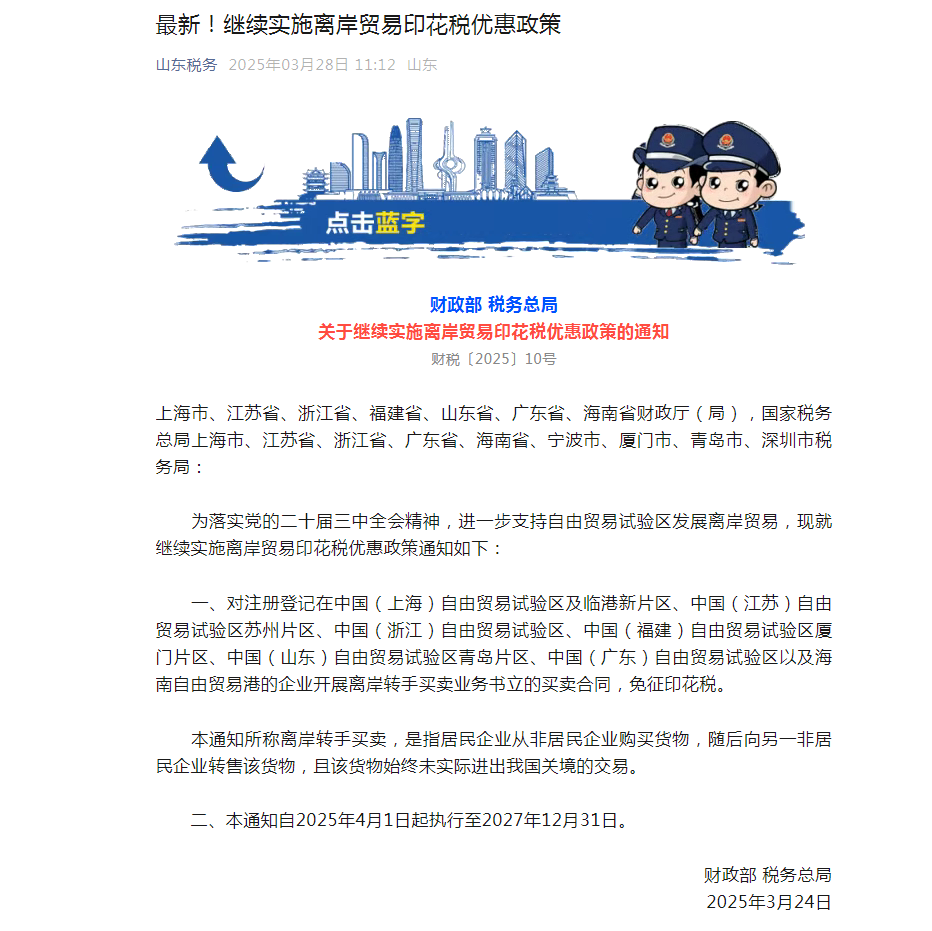 最新！继续实施离岸贸易印花税优惠政策

山东税务 2025年03月28日 11:12 山东

点击蓝字

财政部 税务总局
关于继续实施离岸贸易印花税优惠政策的通知
财税〔2025〕10号

上海市、江苏省、浙江省、福建省、山东省、广东省、海南省财政厅（局），国家税务总局上海市、江苏省、浙江省、广东省、海南省、宁波市、厦门市、青岛市、深圳市税务局：

为落实党的二十届三中全会精神，进一步支持自由贸易试验区发展离岸贸易，现就继续实施离岸贸易印花税优惠政策通知如下：

一、对注册登记在中国（上海）自由贸易试验区及临港新片区、中国（江苏）自由贸易试验区苏州片区、中国（浙江）自由贸易试验区、中国（福建）自由贸易试验区厦门片区、中国（山东）自由贸易试验区青岛片区、中国（广东）自由贸易试验区以及海南自由贸易港的企业开展离岸转手买卖业务书立的买卖合同，免征印花税。

本通知所称离岸转手买卖，是指居民企业从非居民企业购买货物，随后向另一非居民企业转售该货物，且该货物始终未实际进出我国关境的交易。

二、本通知自2025年4月1日起执行至2027年12月31日。

财政部 税务总局
2025年3月24日